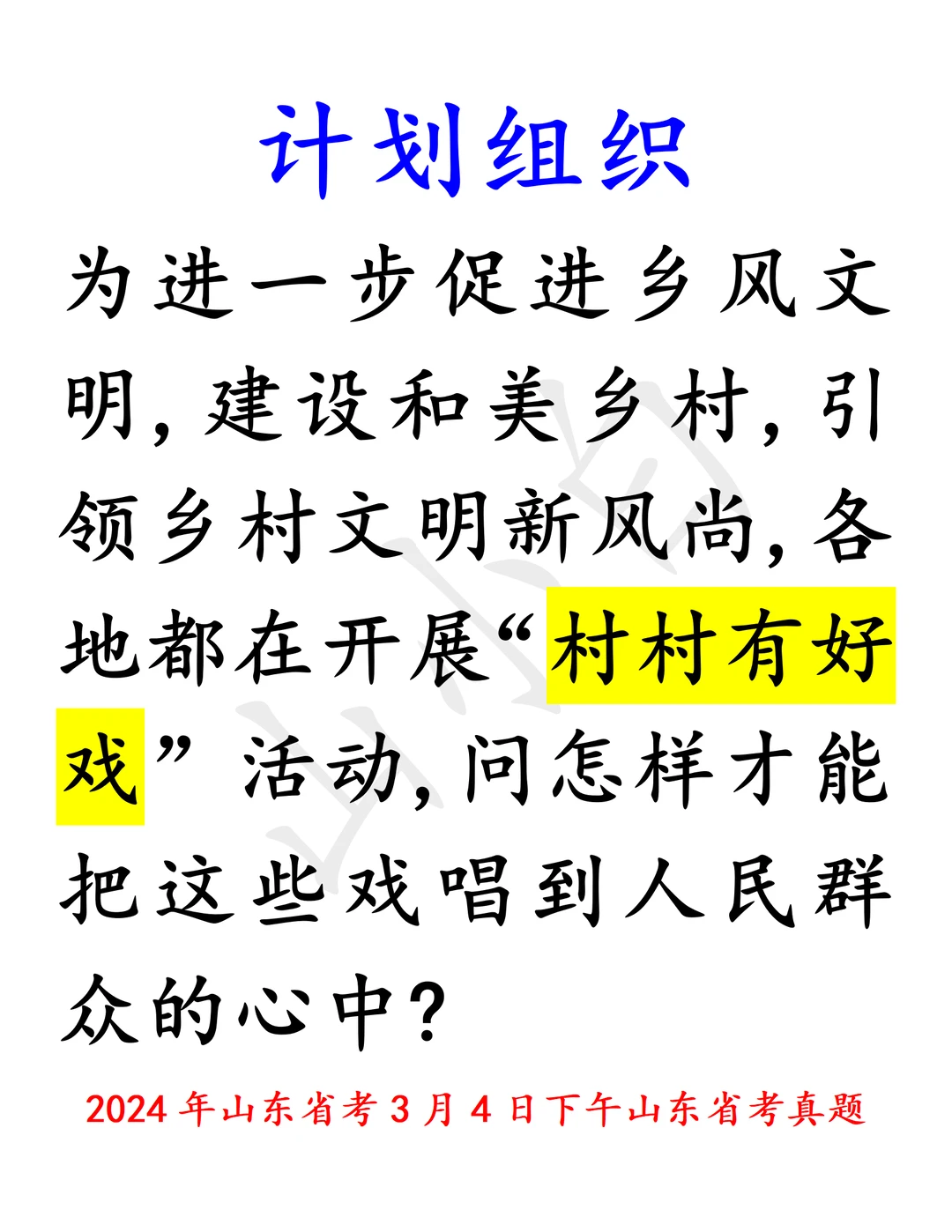 计划组织

为进一步促进乡风文明，建设和美乡村，引领乡村文明新风尚，各地都在开展“村村有好戏”活动，问怎样才能把这些戏唱到人民群众的心中？

2024年山东省考3月4日下午山东省考真题